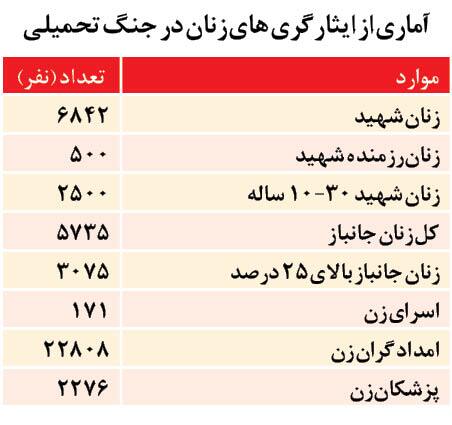 آماری از ایثارگری های زنان در جنگ تحمیلی

| موارد | تعداد (نفر) |
|---|---|
| زنان شهید | ۶۸۴۲ |
| زنان رزمنده شهید | ۵۰۰ |
| زنان شهید ۳۰-۱۰ ساله | ۲۵۰۰ |
| کل زنان جانباز | ۵۷۳۵ |
| زنان جانباز بالای ۲۵ درصد | ۳۰۷۵ |
| اسرای زن | ۱۷۱ |
| امدادگران زن | ۲۲۸۰۸ |
| پزشکان زن | ۲۲۷۶ |